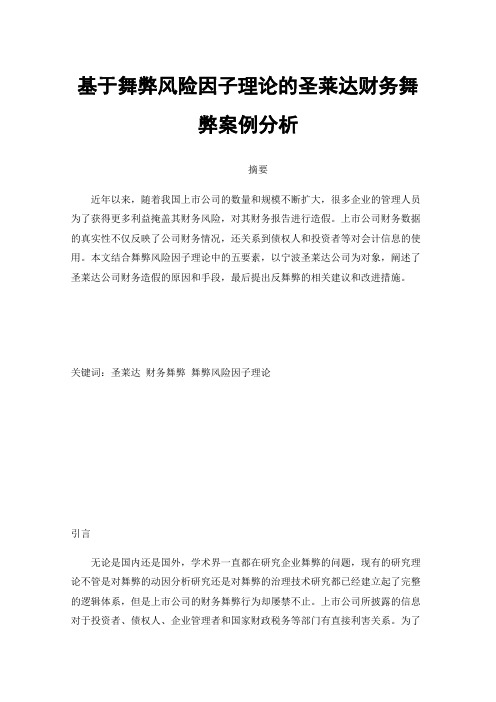 基于舞弊风险因子理论的圣莱达财务舞弊案例分析

摘要

近年以来，随着我国上市公司的数量和规模不断扩大，很多企业的管理人员为了获得更多利益掩盖其财务风险，对其财务报告进行造假。上市公司财务数据的真实性不仅反映了公司财务情况，还关系到债权人和投资者等对会计信息的使用。本文结合舞弊风险因子理论中的五要素，以宁波圣莱达公司为对象，阐述了圣莱达公司财务造假的原因和手段，最后提出反舞弊的相关建议和改进措施。

关键词：圣莱达 财务舞弊 舞弊风险因子理论

引言

无论是国内还是国外，学术界一直都在研究企业舞弊的问题，现有的研究理论不管是对舞弊的动因分析研究还是对舞弊的治理技术研究都已经建立起了完整的逻辑体系，但是上市公司的财务舞弊行为却屡禁不止。上市公司所披露的信息对于投资者、债权人、企业管理者和国家财政税务等部门有直接利害关系。为了